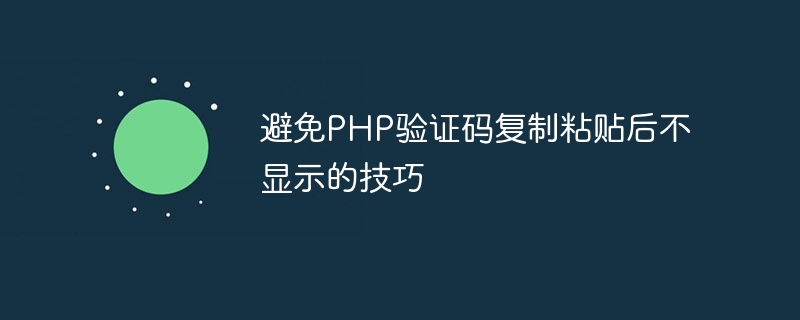 避免PHP验证码复制粘贴后不显示的技巧